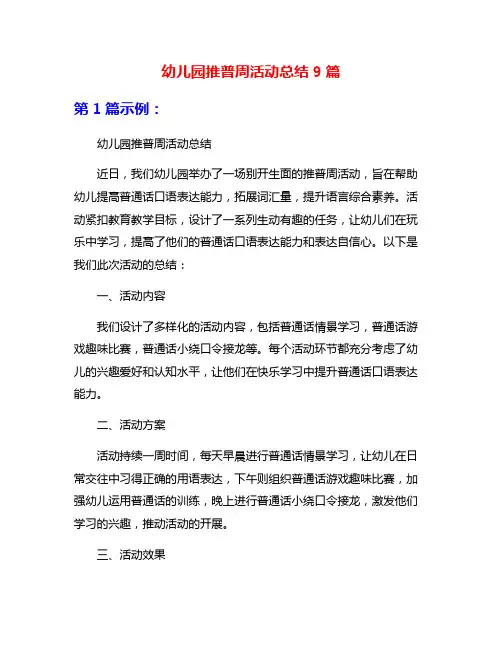 幼儿园推普周活动总结 9 篇

第 1 篇示例：

幼儿园推普周活动总结

近日，我们幼儿园举办了一场别开生面的推普周活动，旨在帮助幼儿提高普通话口语表达能力，拓展词汇量，提升语言综合素养。活动紧扣教育教学目标，设计了一系列生动有趣的任务，让幼儿们在玩乐中学习，提高了他们的普通话口语表达能力和表达自信心。以下是我们此次活动的总结：

一、活动内容

我们设计了多样化的活动内容，包括普通话情景学习，普通话游戏趣味比赛，普通话小绕口令接龙等。每个活动环节都充分考虑了幼儿的兴趣爱好和认知水平，让他们在快乐学习中提升普通话口语表达能力。

二、活动方案

活动持续一周时间，每天早晨进行普通话情景学习，让幼儿在日常交往中习得正确的用语表达，下午则组织普通话游戏趣味比赛，加强幼儿运用普通话的训练，晚上进行普通话小绕口令接龙，激发他们学习的兴趣，推动活动的开展。

三、活动效果